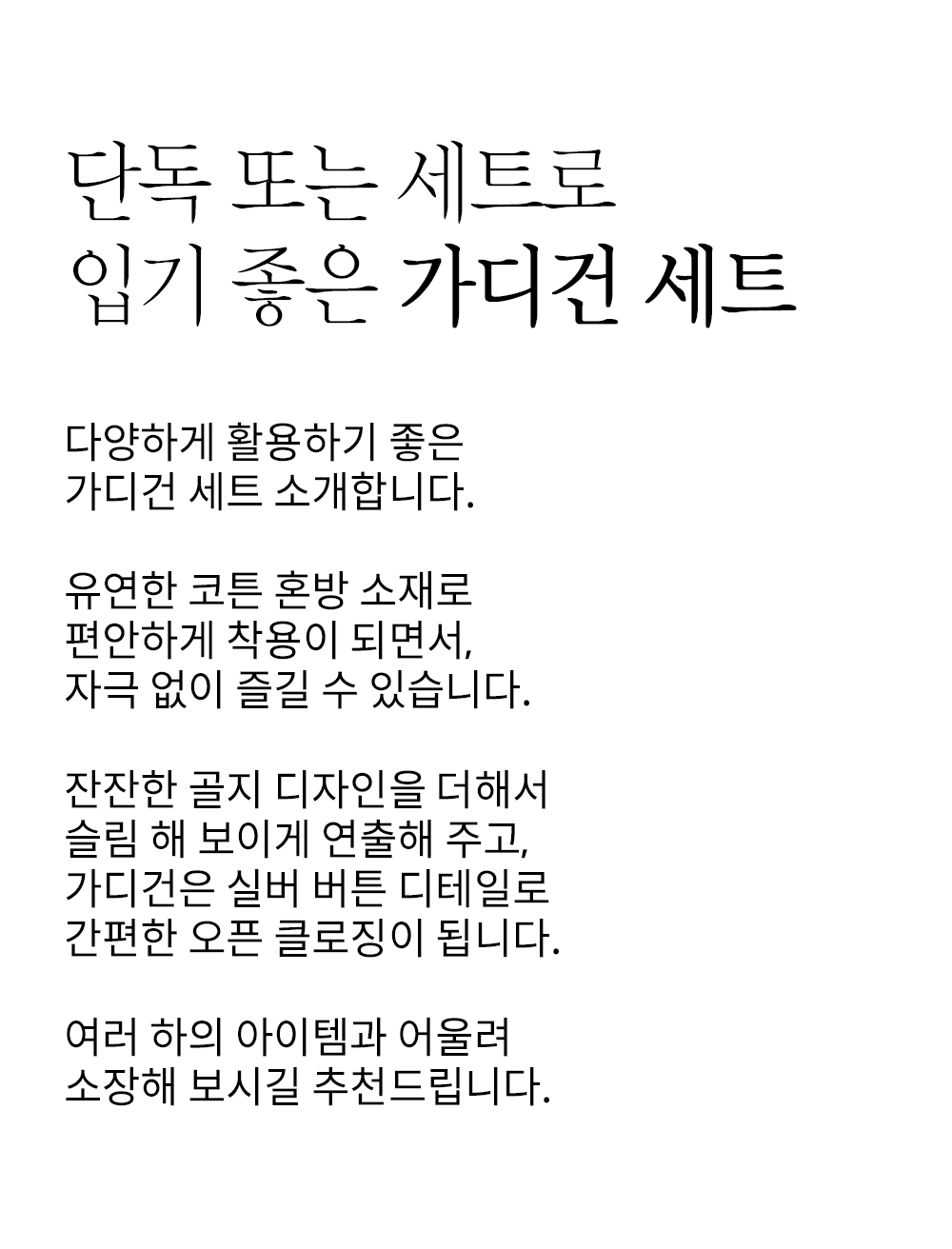 단독 또는 세트로
입기 좋은 가디건 세트

다양하게 활용하기 좋은
가디건 세트 소개합니다.

유연한 코튼 혼방 소재로
편안하게 착용이 되면서,
자극 없이 즐길 수 있습니다.

잔잔한 골지 디자인을 더해서
슬림 해 보이게 연출해 주고,
가디건은 실버 버튼 디테일로
간편한 오픈 클로징이 됩니다.

여러 하의 아이템과 어울려
소장해 보시길 추천드립니다.